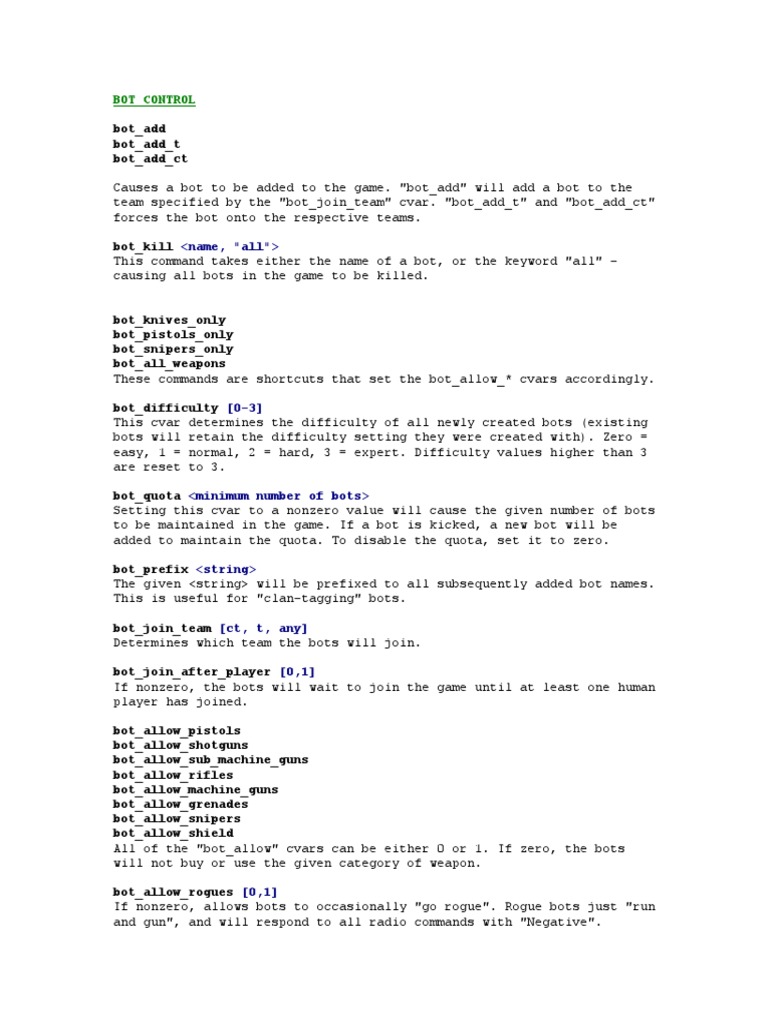 BOT CONTROL

bot_add
bot_add_t
bot_add_ct

Causes a bot to be added to the game. "bot_add" will add a bot to the team specified by the "bot_join_team" cvar. "bot_add_t" and "bot_add_ct" forces the bot onto the respective teams.

bot_kill <name, "all">
This command takes either the name of a bot, or the keyword "all" - causing all bots in the game to be killed.

bot_knives_only
bot_pistols_only
bot_snipers_only
bot_all_weapons
These commands are shortcuts that set the bot_allow_* cvars accordingly.

bot_difficulty [0-3]
This cvar determines the difficulty of all newly created bots (existing bots will retain the difficulty setting they were created with). Zero = easy, 1 = normal, 2 = hard, 3 = expert. Difficulty values higher than 3 are reset to 3.

bot_quota <minimum number of bots>
Setting this cvar to a nonzero value will cause the given number of bots to be maintained in the game. If a bot is kicked, a new bot will be added to maintain the quota. To disable the quota, set it to zero.

bot_prefix <string>
The given <string> will be prefixed to all subsequently added bot names. This is useful for "clan-tagging" bots.

bot_join_team [ct, t, any]
Determines which team the bots will join.

bot_join_after_player [0,1]
If nonzero, the bots will wait to join the game until at least one human player has joined.

bot_allow_pistols
bot_allow_shotguns
bot_allow_sub_machine_guns
bot_allow_rifles
bot_allow_machine_guns
bot_allow_grenades
bot_allow_snipers
bot_allow_shield
All of the "bot_allow" cvars can be either 0 or 1. If zero, the bots will not buy or use the given category of weapon.

bot_allow_rogues [0,1]
If nonzero, allows bots to occasionally "go rogue". Rogue bots just "run and gun", and will respond to all radio commands with "Negative".